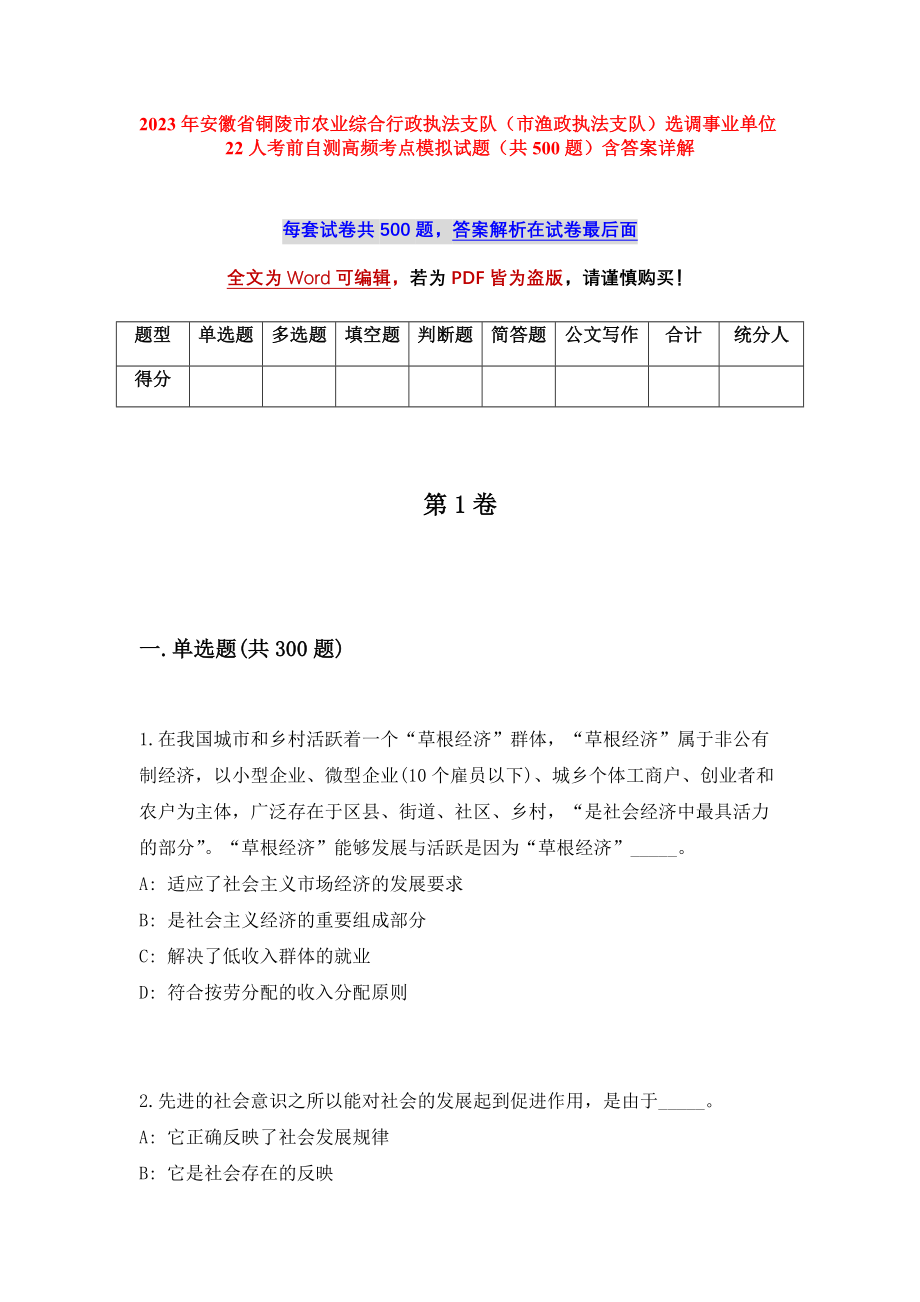 2023年安徽省铜陵市农业综合行政执法支队（市渔政执法支队）选调事业单位22人考前自测高频考点模拟试题（共500题）含答案详解

每套试卷共500题，答案解析在试卷最后面

全文为Word可编辑，若为PDF皆为盗版，请谨慎购买！

| 题型 | 单选题 | 多选题 | 填空题 | 判断题 | 简答题 | 公文写作 | 合计 | 统分人 |
|---|---|---|---|---|---|---|---|---|
| 得分 | | | | | | | | |

第1卷

一.单选题(共300题)

1.在我国城市和乡村活跃着一个“草根经济”群体，“草根经济”属于非公有制经济，以小型企业、微型企业(10个雇员以下)、城乡个体工商户、创业者和农户为主体，广泛存在于区县、街道、社区、乡村，“是社会经济中最具活力的部分”。“草根经济”能够发展与活跃是因为“草根经济”_____。
A: 适应了社会主义市场经济的发展要求
B: 是社会主义经济的重要组成部分
C: 解决了低收入群体的就业
D: 符合按劳分配的收入分配原则

2.先进的社会意识之所以能对社会的发展起到促进作用，是由于_____。
A: 它正确反映了社会发展规律
B: 它是社会存在的反映